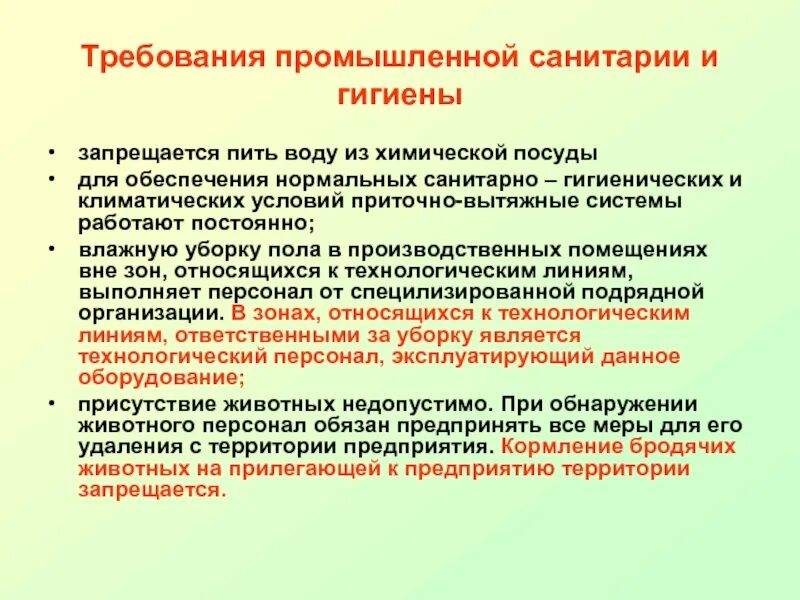 Требования промышленной санитарии и гигиены

• запрещается пить воду из химической посуды
• для обеспечения нормальных санитарно – гигиенических и климатических условий приточно-вытяжные системы работают постоянно;
• влажную уборку пола в производственных помещениях вне зон, относящихся к технологическим линиям, выполняет персонал от специлизированной подрядной организации. В зонах, относящихся к технологическим линиям, ответственными за уборку является технологический персонал, эксплуатирующий данное оборудование;
• присутствие животных недопустимо. При обнаружении животного персонал обязан предпринять все меры для его удаления с территории предприятия. Кормление бродячих животных на прилегающей к предприятию территории запрещается.